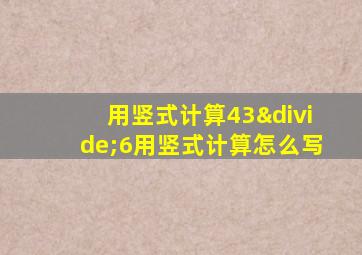 用竖式计算43&divide;6用竖式计算怎么写